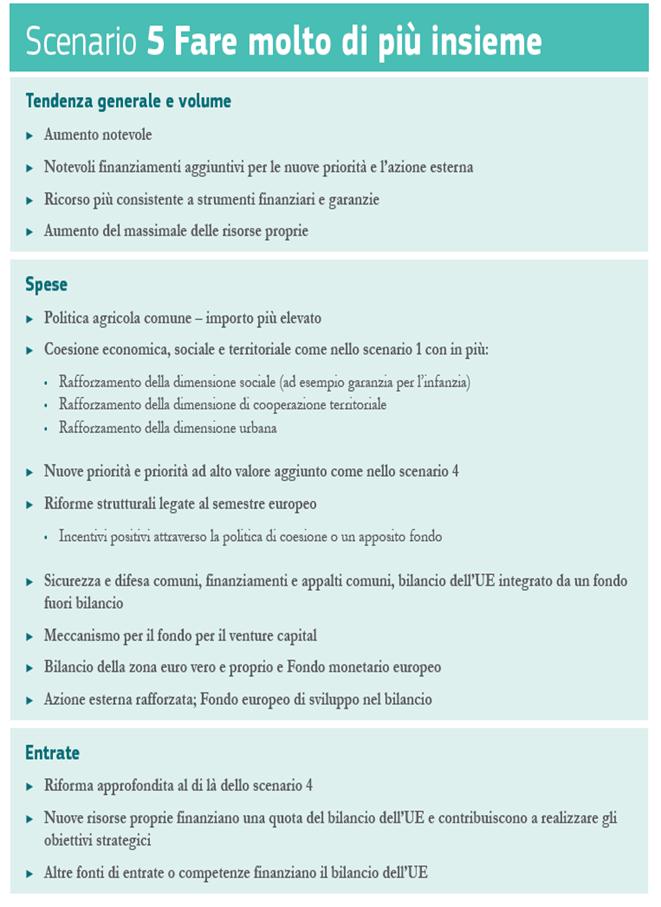 Scenario 5 Fare molto di più insieme

Tendenza generale e volume

▸ Aumento notevole

▸ Notevoli finanziamenti aggiuntivi per le nuove priorità e l'azione esterna

▸ Ricorso più consistente a strumenti finanziari e garanzie

▸ Aumento del massimale delle risorse proprie

Spese

▸ Politica agricola comune – importo più elevato

▸ Coesione economica, sociale e territoriale come nello scenario 1 con in più:

• Rafforzamento della dimensione sociale (ad esempio garanzia per l'infanzia)
• Rafforzamento della dimensione di cooperazione territoriale
• Rafforzamento della dimensione urbana

▸ Nuove priorità e priorità ad alto valore aggiunto come nello scenario 4

▸ Riforme strutturali legate al semestre europeo

• Incentivi positivi attraverso la politica di coesione o un apposito fondo

▸ Sicurezza e difesa comuni, finanziamenti e appalti comuni, bilancio dell'UE integrato da un fondo fuori bilancio

▸ Meccanismo per il fondo per il venture capital

▸ Bilancio della zona euro vero e proprio e Fondo monetario europeo

▸ Azione esterna rafforzata; Fondo europeo di sviluppo nel bilancio

Entrate

▸ Riforma approfondita al di là dello scenario 4

▸ Nuove risorse proprie finanziano una quota del bilancio dell'UE e contribuiscono a realizzare gli obiettivi strategici

▸ Altre fonti di entrate o competenze finanziano il bilancio dell'UE